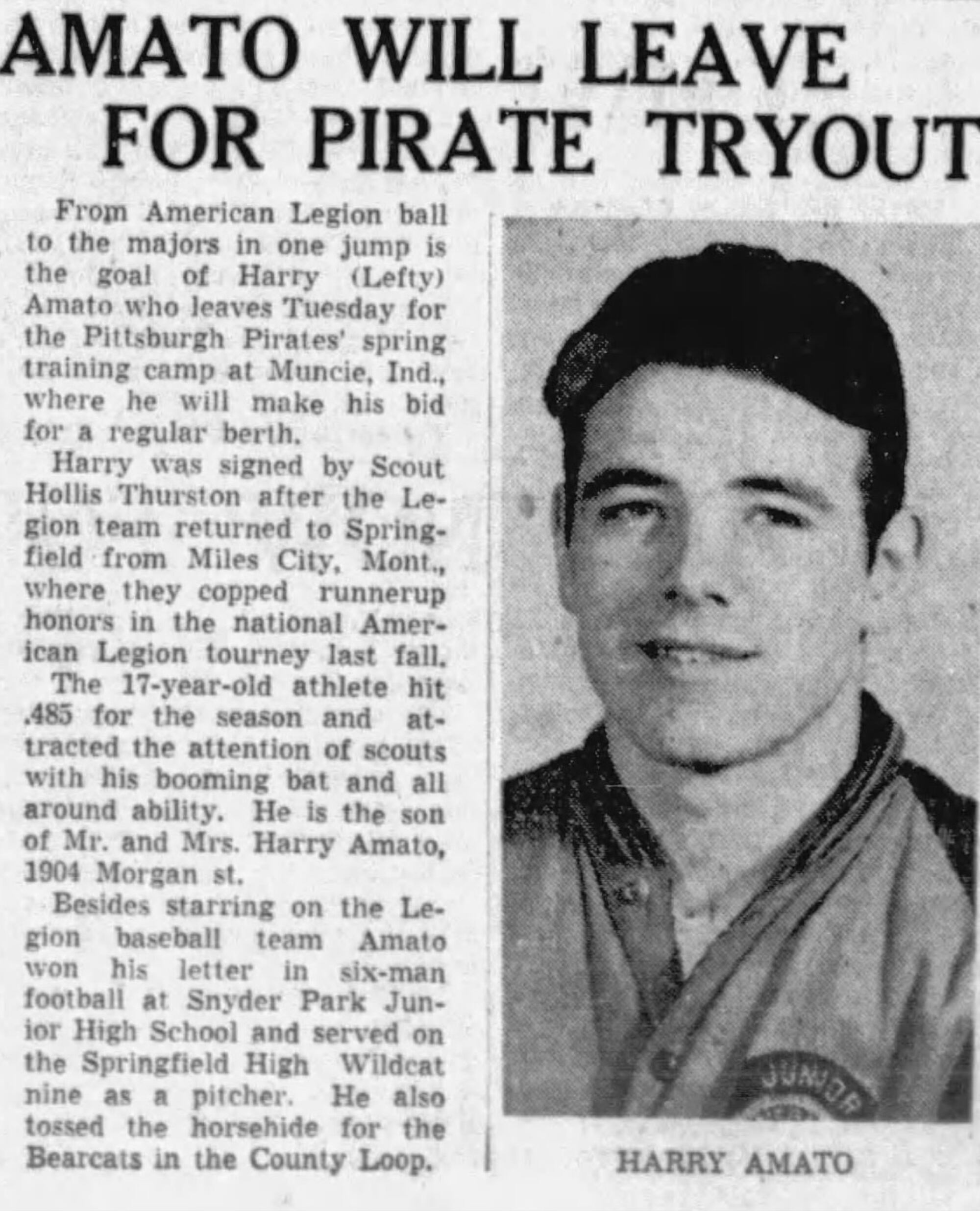 AMATO WILL LEAVE FOR PIRATE TRYOUT

From American Legion ball to the majors in one jump is the goal of Harry (Lefty) Amato who leaves Tuesday for the Pittsburgh Pirates' spring training camp at Muncie, Ind., where he will make his bid for a regular berth.

Harry was signed by Scout Hollis Thurston after the Legion team returned to Springfield from Miles City, Mont., where they copped runnerup honors in the national American Legion tourney last fall.

The 17-year-old athlete hit .485 for the season and attracted the attention of scouts with his booming bat and all around ability. He is the son of Mr. and Mrs. Harry Amato, 1904 Morgan st.

Besides starring on the Legion baseball team Amato won his letter in six-man football at Snyder Park Junior High School and served on the Springfield High Wildcat nine as a pitcher. He also tossed the horsehide for the Bearcats in the County Loop.

HARRY AMATO